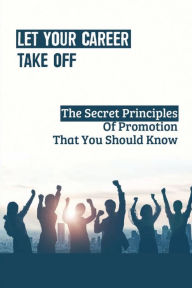 LET YOUR CAREER
TAKE OFF

The Secret Principles
Of Promotion
That You Should Know